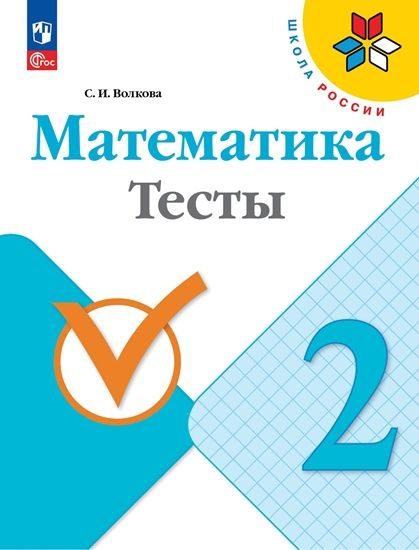 ФГОС

ШКОЛА РОССИИ

С. И. Волкова

Математика

Тесты

2